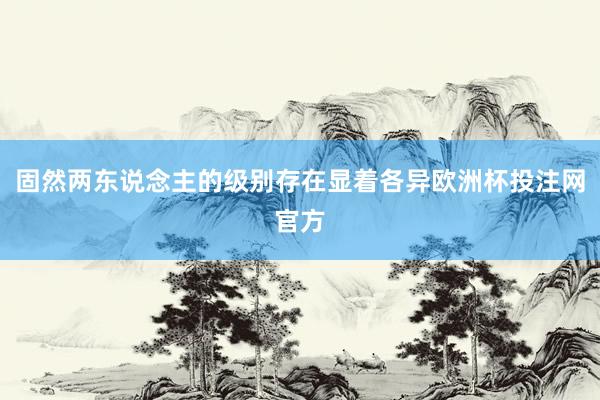 固然两东说念主的级别存在显着各异欧洲杯投注网官方